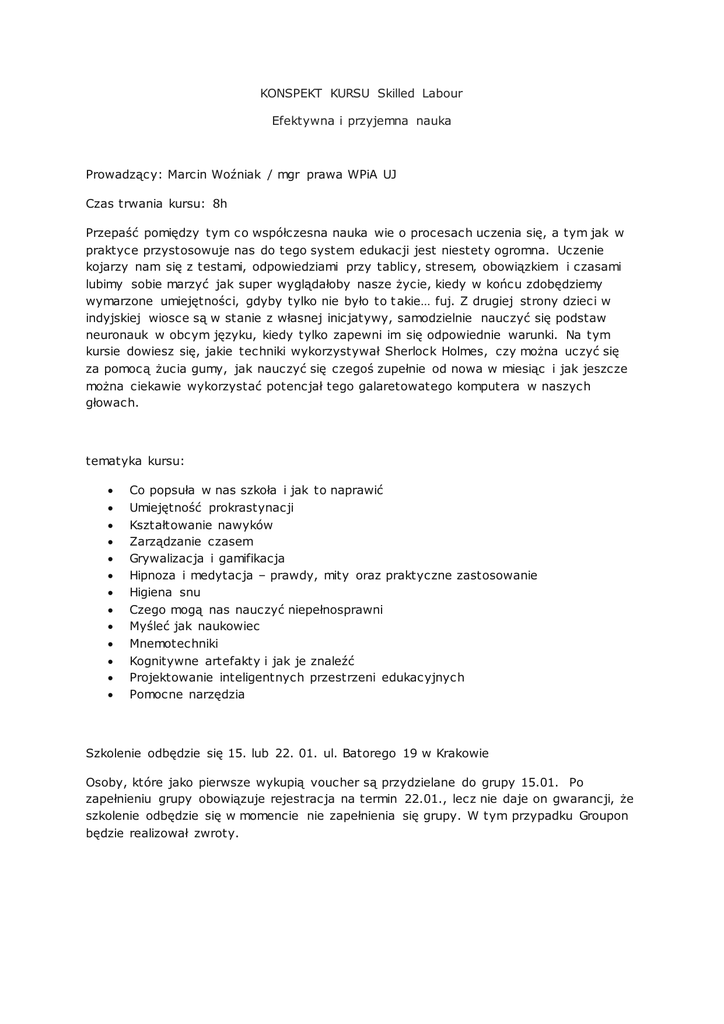 KONSPEKT KURSU Skilled Labour

Efektywna i przyjemna nauka

Prowadzący: Marcin Woźniak / mgr prawa WPiA UJ

Czas trwania kursu: 8h

Przepaść pomiędzy tym co współczesna nauka wie o procesach uczenia się, a tym jak w praktyce przystosowuje nas do tego system edukacji jest niestety ogromna. Uczenie kojarzy nam się z testami, odpowiedziami przy tablicy, stresem, obowiązkiem i czasami lubimy sobie marzyć jak super wyglądałoby nasze życie, kiedy w końcu zdobędziemy wymarzone umiejętności, gdyby tylko nie było to takie… fuj. Z drugiej strony dzieci w indyjskiej wiosce są w stanie z własnej inicjatywy, samodzielnie nauczyć się podstaw neuronauk w obcym języku, kiedy tylko zapewni im się odpowiednie warunki. Na tym kursie dowiesz się, jakie techniki wykorzystywał Sherlock Holmes, czy można uczyć się za pomocą żucia gumy, jak nauczyć się czegoś zupełnie od nowa w miesiąc i jak jeszcze można ciekawie wykorzystać potencjał tego galaretowatego komputera w naszych głowach.

tematyka kursu:

- Co popsuła w nas szkoła i jak to naprawić
- Umiejętność prokrastynacji
- Kształtowanie nawyków
- Zarządzanie czasem
- Grywalizacja i gamifikacja
- Hipnoza i medytacja – prawdy, mity oraz praktyczne zastosowanie
- Higiena snu
- Czego mogą nas nauczyć niepełnosprawni
- Myśleć jak naukowiec
- Mnemotechniki
- Kognitywne artefakty i jak je znaleźć
- Projektowanie inteligentnych przestrzeni edukacyjnych
- Pomocne narzędzia

Szkolenie odbędzie się 15. lub 22. 01. ul. Batorego 19 w Krakowie

Osoby, które jako pierwsze wykupią voucher są przydzielane do grupy 15.01. Po zapełnieniu grupy obowiązuje rejestracja na termin 22.01., lecz nie daje on gwarancji, że szkolenie odbędzie się w momencie nie zapełnienia się grupy. W tym przypadku Groupon będzie realizował zwroty.